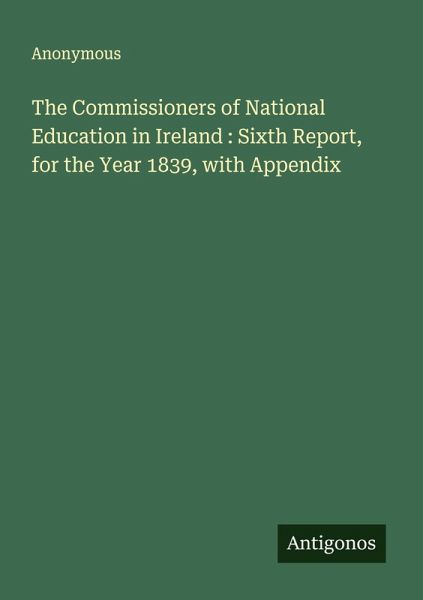 Anonymous

The Commissioners of National Education in Ireland : Sixth Report, for the Year 1839, with Appendix

Antigonos